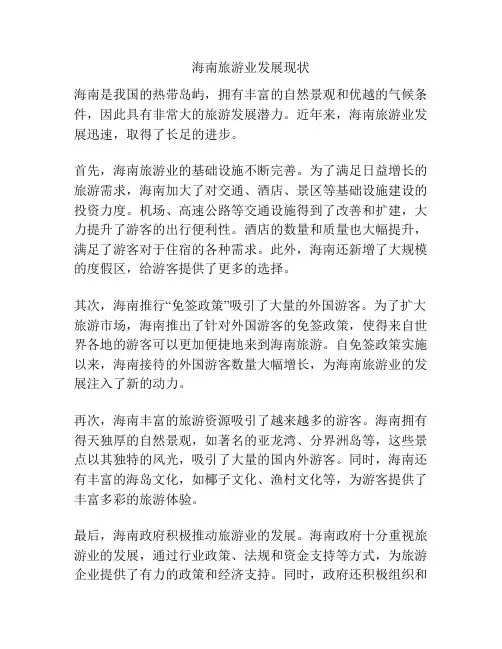 海南旅游业发展现状

海南是我国的热带岛屿，拥有丰富的自然景观和优越的气候条件，因此具有非常大的旅游发展潜力。近年来，海南旅游业发展迅速，取得了长足的进步。

首先，海南旅游业的基础设施不断完善。为了满足日益增长的旅游需求，海南加大了对交通、酒店、景区等基础设施建设的投资力度。机场、高速公路等交通设施得到了改善和扩建，大力提升了游客的出行便利性。酒店的数量和质量也大幅提升，满足了游客对于住宿的各种需求。此外，海南还新增了大规模的度假区，给游客提供了更多的选择。

其次，海南推行“免签政策”吸引了大量的外国游客。为了扩大旅游市场，海南推出了针对外国游客的免签政策，使得来自世界各地的游客可以更加便捷地来到海南旅游。自免签政策实施以来，海南接待的外国游客数量大幅增长，为海南旅游业的发展注入了新的动力。

再次，海南丰富的旅游资源吸引了越来越多的游客。海南拥有得天独厚的自然景观，如著名的亚龙湾、分界洲岛等，这些景点以其独特的风光，吸引了大量的国内外游客。同时，海南还有丰富的海岛文化，如椰子文化、渔村文化等，为游客提供了丰富多彩的旅游体验。

最后，海南政府积极推动旅游业的发展。海南政府十分重视旅游业的发展，通过行业政策、法规和资金支持等方式，为旅游企业提供了有力的政策和经济支持。同时，政府还积极组织和